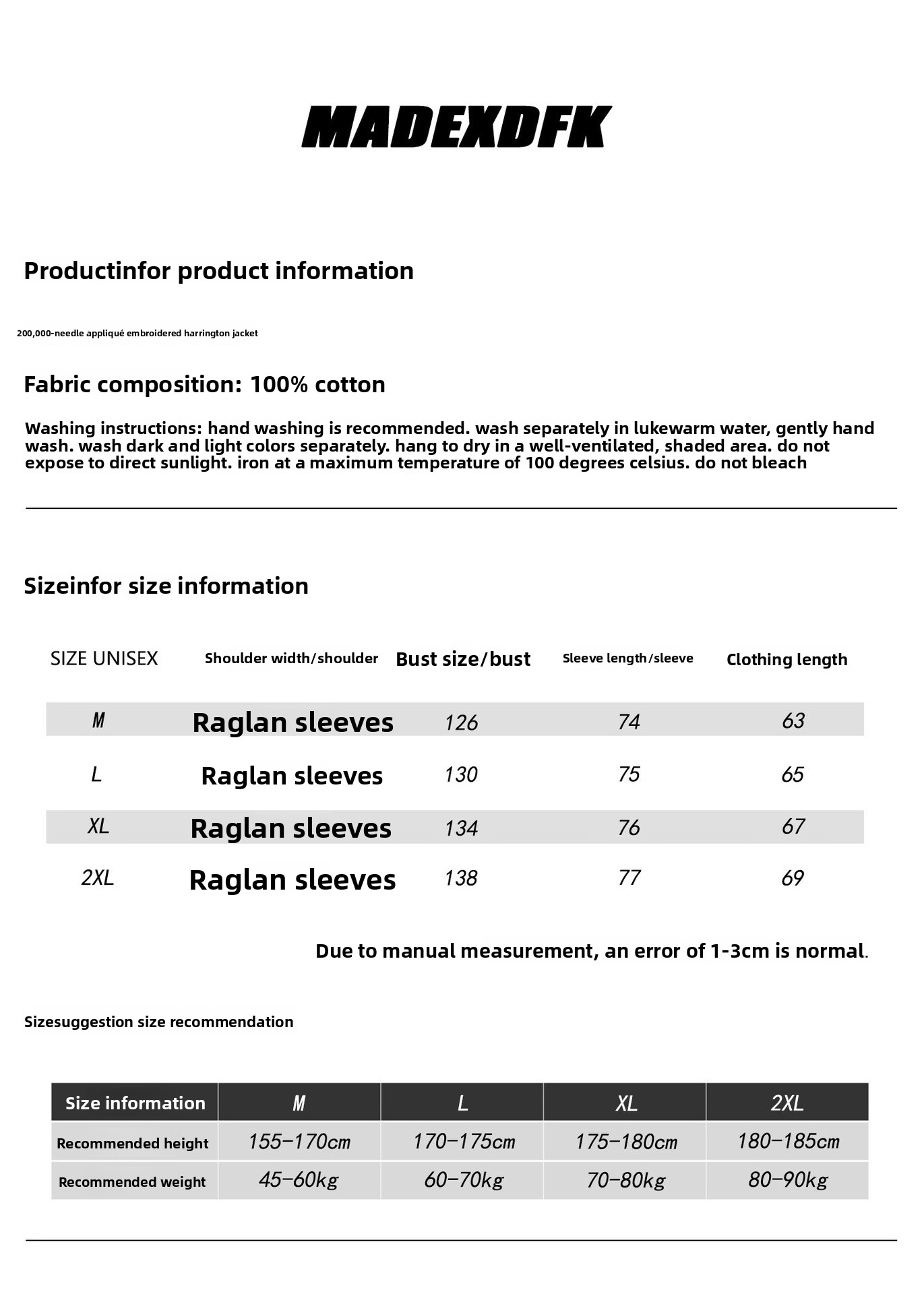 MADEXDFK

Productinfor product information

200,000-needle appliqué embroidered harrington jacket

Fabric composition: 100% cotton

Washing instructions: hand washing is recommended. wash separately in lukewarm water, gently hand wash. wash dark and light colors separately. hang to dry in a well-ventilated, shaded area. do not expose to direct sunlight. iron at a maximum temperature of 100 degrees celsius. do not bleach

Sizeinfor size information

| SIZE UNISEX | Shoulder width/shoulder | Bust size/bust | Sleeve length/sleeve | Clothing length |
|---|---|---|---|---|
| M | Raglan sleeves | 126 | 74 | 63 |
| L | Raglan sleeves | 130 | 75 | 65 |
| XL | Raglan sleeves | 134 | 76 | 67 |
| 2XL | Raglan sleeves | 138 | 77 | 69 |

Due to manual measurement, an error of 1-3cm is normal.

Sizesuggestion size recommendation

| Size information | M | L | XL | 2XL |
|---|---|---|---|---|
| Recommended height | 155-170cm | 170-175cm | 175-180cm | 180-185cm |
| Recommended weight | 45-60kg | 60-70kg | 70-80kg | 80-90kg |